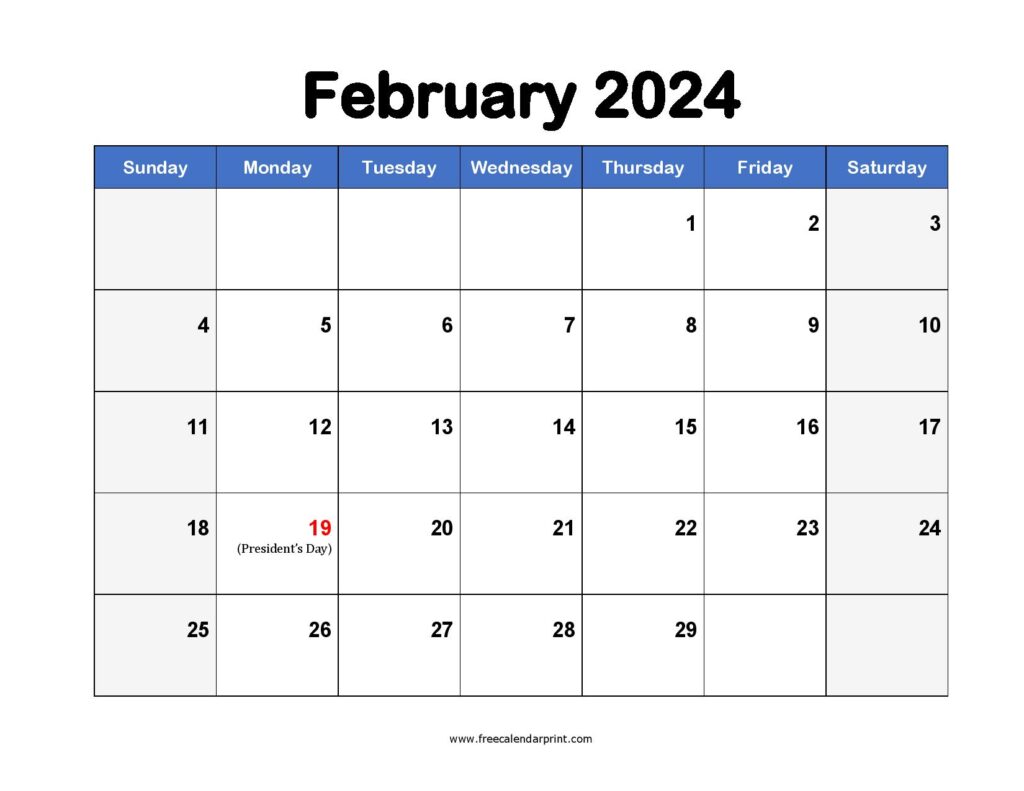 February 2024

| Sunday | Monday | Tuesday | Wednesday | Thursday | Friday | Saturday |
|---|---|---|---|---|---|---|
| | | | | 1 | 2 | 3 |
| 4 | 5 | 6 | 7 | 8 | 9 | 10 |
| 11 | 12 | 13 | 14 | 15 | 16 | 17 |
| 18 | 19 (President's Day) | 20 | 21 | 22 | 23 | 24 |
| 25 | 26 | 27 | 28 | 29 | | |

www.freecalendarprint.com